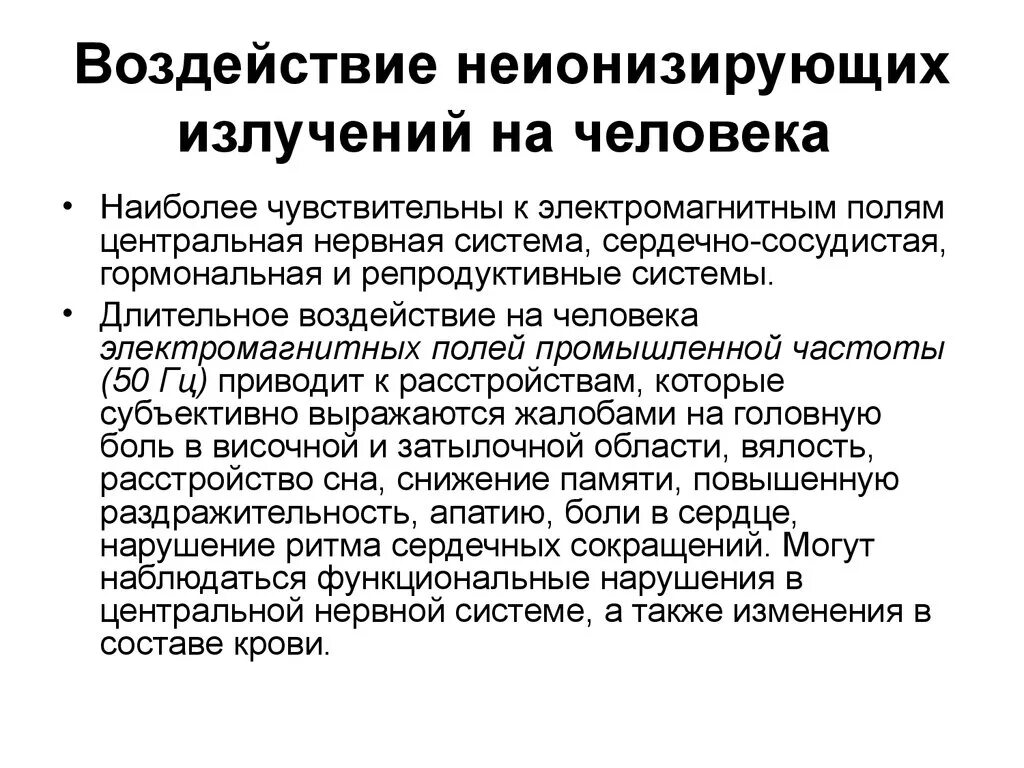 Воздействие неионизирующих излучений на человека

• Наиболее чувствительны к электромагнитным полям центральная нервная система, сердечно-сосудистая, гормональная и репродуктивные системы.

• Длительное воздействие на человека электромагнитных полей промышленной частоты (50 Гц) приводит к расстройствам, которые субъективно выражаются жалобами на головную боль в височной и затылочной области, вялость, расстройство сна, снижение памяти, повышенную раздражительность, апатию, боли в сердце, нарушение ритма сердечных сокращений. Могут наблюдаться функциональные нарушения в центральной нервной системе, а также изменения в составе крови.